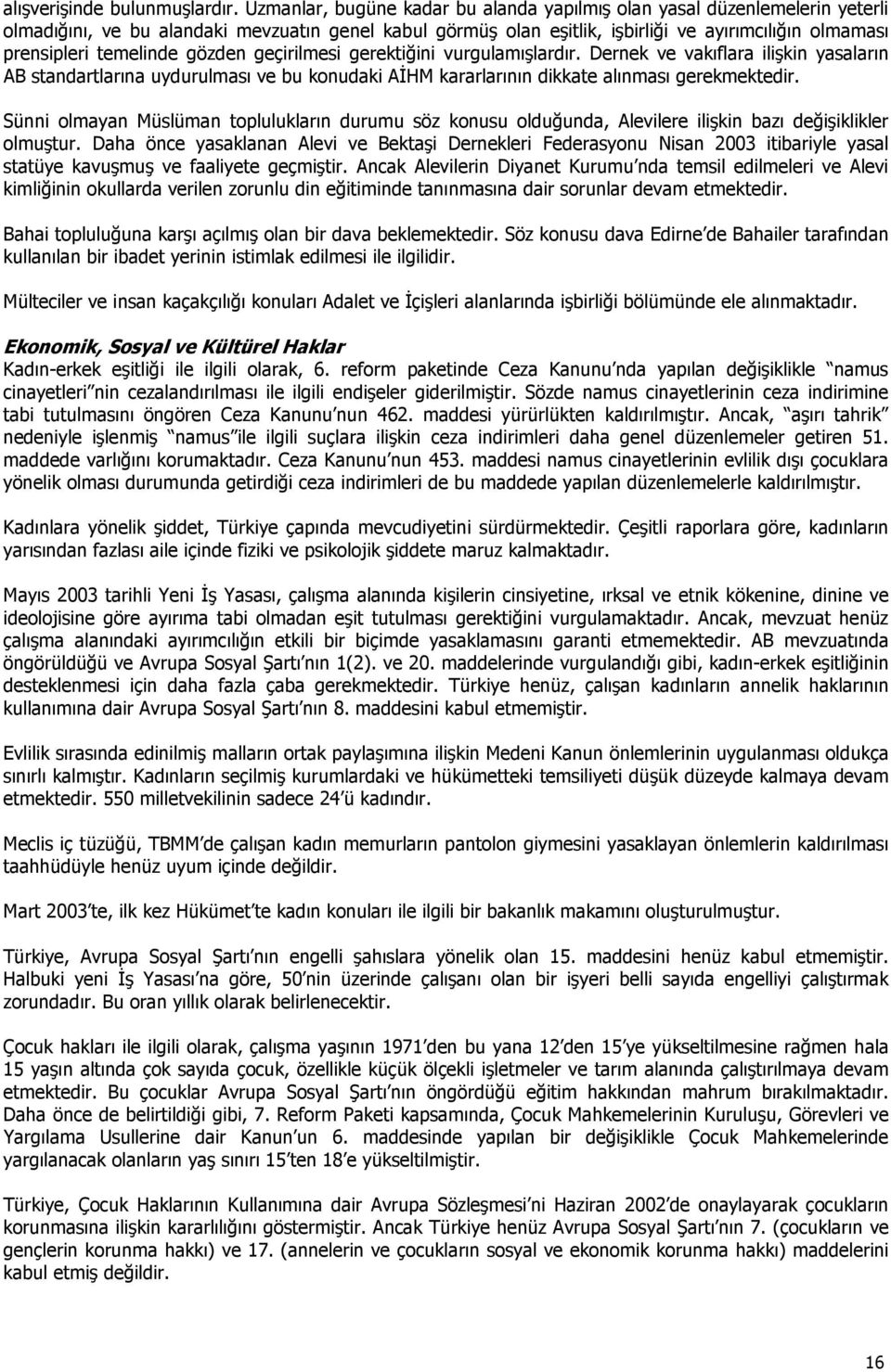 alışverişinde bulunmuşlardır. Uzmanlar, bugüne kadar bu alanda yapılmış olan yasal düzenlemelerin yeterli olmadığını, ve bu alandaki mevzuatın genel kabul görmüş olan eşitlik, işbirliği ve ayırımcılığın olmaması prensipleri temelinde gözden geçirilmesi gerektiğini vurgulamışlardır. Dernek ve vakıflara ilişkin yasaların AB standartlarına uydurulması ve bu konudaki AİHM kararlarının dikkate alınması gerekmektedir.

Sünni olmayan Müslüman toplulukların durumu söz konusu olduğunda, Alevilere ilişkin bazı değişiklikler olmuştur. Daha önce yasaklanan Alevi ve Bektaşi Dernekleri Federasyonu Nisan 2003 itibariyle yasal statüye kavuşmuş ve faaliyete geçmiştir. Ancak Alevilerin Diyanet Kurumu nda temsil edilmeleri ve Alevi kimliğinin okullarda verilen zorunlu din eğitiminde tanınmasına dair sorunlar devam etmektedir.

Bahai topluluğuna karşı açılmış olan bir dava beklemektedir. Söz konusu dava Edirne de Bahailer tarafından kullanılan bir ibadet yerinin istimlak edilmesi ile ilgilidir.

Mülteciler ve insan kaçakçılığı konuları Adalet ve İçişleri alanlarında işbirliği bölümünde ele alınmaktadır.

Ekonomik, Sosyal ve Kültürel Haklar
Kadın-erkek eşitliği ile ilgili olarak, 6. reform paketinde Ceza Kanunu nda yapılan değişiklikle namus cinayetleri nin cezalandırılması ile ilgili endişeler giderilmiştir. Sözde namus cinayetlerinin ceza indirimine tabi tutulmasını öngören Ceza Kanunu nun 462. maddesi yürürlükten kaldırılmıştır. Ancak, aşırı tahrik nedeniyle işlenmiş namus ile ilgili suçlara ilişkin ceza indirimleri daha genel düzenlemeler getiren 51. maddede varlığını korumaktadır. Ceza Kanunu nun 453. maddesi namus cinayetlerinin evlilik dışı çocuklara yönelik olması durumunda getirdiği ceza indirimleri de bu maddede yapılan düzenlemelerle kaldırılmıştır.

Kadınlara yönelik şiddet, Türkiye çapında mevcudiyetini sürdürmektedir. Çeşitli raporlara göre, kadınların yarısından fazlası aile içinde fiziki ve psikolojik şiddete maruz kalmaktadır.

Mayıs 2003 tarihli Yeni İş Yasası, çalışma alanında kişilerin cinsiyetine, ırksal ve etnik kökenine, dinine ve ideolojisine göre ayırıma tabi olmadan eşit tutulması gerektiğini vurgulamaktadır. Ancak, mevzuat henüz çalışma alanındaki ayırımcılığın etkili bir biçimde yasaklamasını garanti etmemektedir. AB mevzuatında öngörüldüğü ve Avrupa Sosyal Şartı nın 1(2). ve 20. maddelerinde vurgulandığı gibi, kadın-erkek eşitliğinin desteklenmesi için daha fazla çaba gerekmektedir. Türkiye henüz, çalışan kadınların annelik haklarının kullanımına dair Avrupa Sosyal Şartı nın 8. maddesini kabul etmemiştir.

Evlilik sırasında edinilmiş malların ortak paylaşımına ilişkin Medeni Kanun önlemlerinin uygulanması oldukça sınırlı kalmıştır. Kadınların seçilmiş kurumlardaki ve hükümetteki temsiliyeti düşük düzeyde kalmaya devam etmektedir. 550 milletvekilinin sadece 24 ü kadındır.

Meclis iç tüzüğü, TBMM de çalışan kadın memurların pantolon giymesini yasaklayan önlemlerin kaldırılması taahhüdüyle henüz uyum içinde değildir.

Mart 2003 te, ilk kez Hükümet te kadın konuları ile ilgili bir bakanlık makamını oluşturulmuştur.

Türkiye, Avrupa Sosyal Şartı nın engelli şahıslara yönelik olan 15. maddesini henüz kabul etmemiştir. Halbuki yeni İş Yasası na göre, 50 nin üzerinde çalışanı olan bir işyeri belli sayıda engelliyi çalıştırmak zorundadır. Bu oran yıllık olarak belirlenecektir.

Çocuk hakları ile ilgili olarak, çalışma yaşının 1971 den bu yana 12 den 15 ye yükseltilmesine rağmen hala 15 yaşın altında çok sayıda çocuk, özellikle küçük ölçekli işletmeler ve tarım alanında çalıştırılmaya devam etmektedir. Bu çocuklar Avrupa Sosyal Şartı nın öngördüğü eğitim hakkından mahrum bırakılmaktadır. Daha önce de belirtildiği gibi, 7. Reform Paketi kapsamında, Çocuk Mahkemelerinin Kuruluşu, Görevleri ve Yargılama Usullerine dair Kanun un 6. maddesinde yapılan bir değişiklikle Çocuk Mahkemelerinde yargılanacak olanların yaş sınırı 15 ten 18 e yükseltilmiştir.

Türkiye, Çocuk Haklarının Kullanımına dair Avrupa Sözleşmesi ni Haziran 2002 de onaylayarak çocukların korunmasına ilişkin kararlılığını göstermiştir. Ancak Türkiye henüz Avrupa Sosyal Şartı nın 7. (çocukların ve gençlerin korunma hakkı) ve 17. (annelerin ve çocukların sosyal ve ekonomik korunma hakkı) maddelerini kabul etmiş değildir.

16